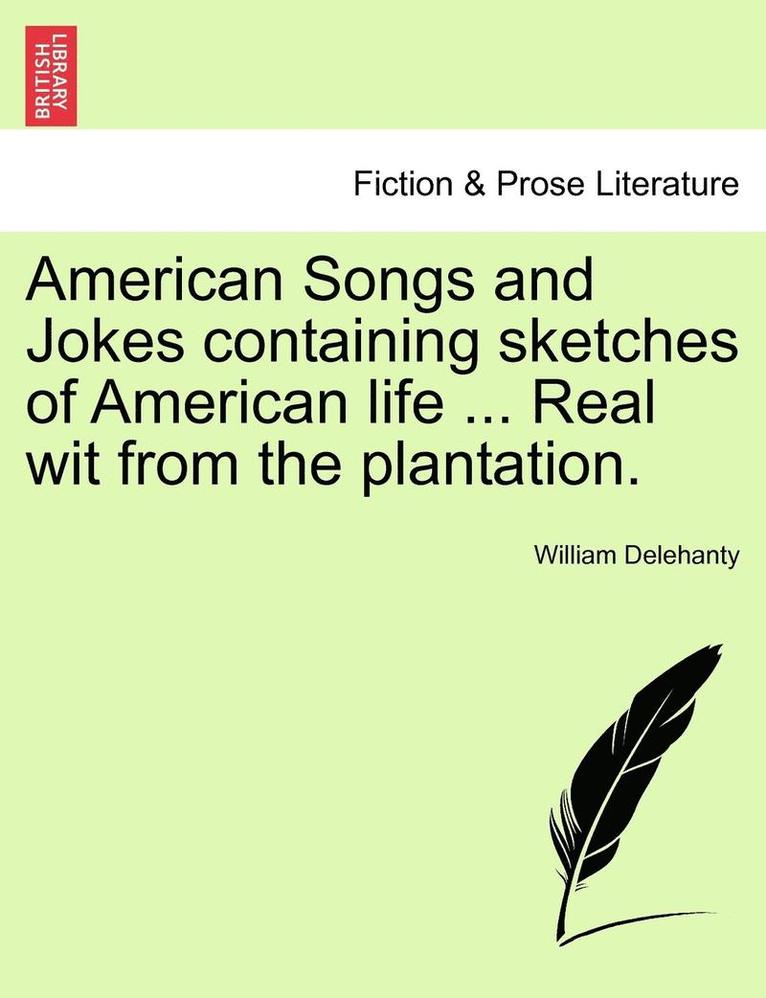 BRITISH LIBRARY

Fiction & Prose Literature

American Songs and Jokes containing sketches of American life ... Real wit from the plantation.

William Delehanty